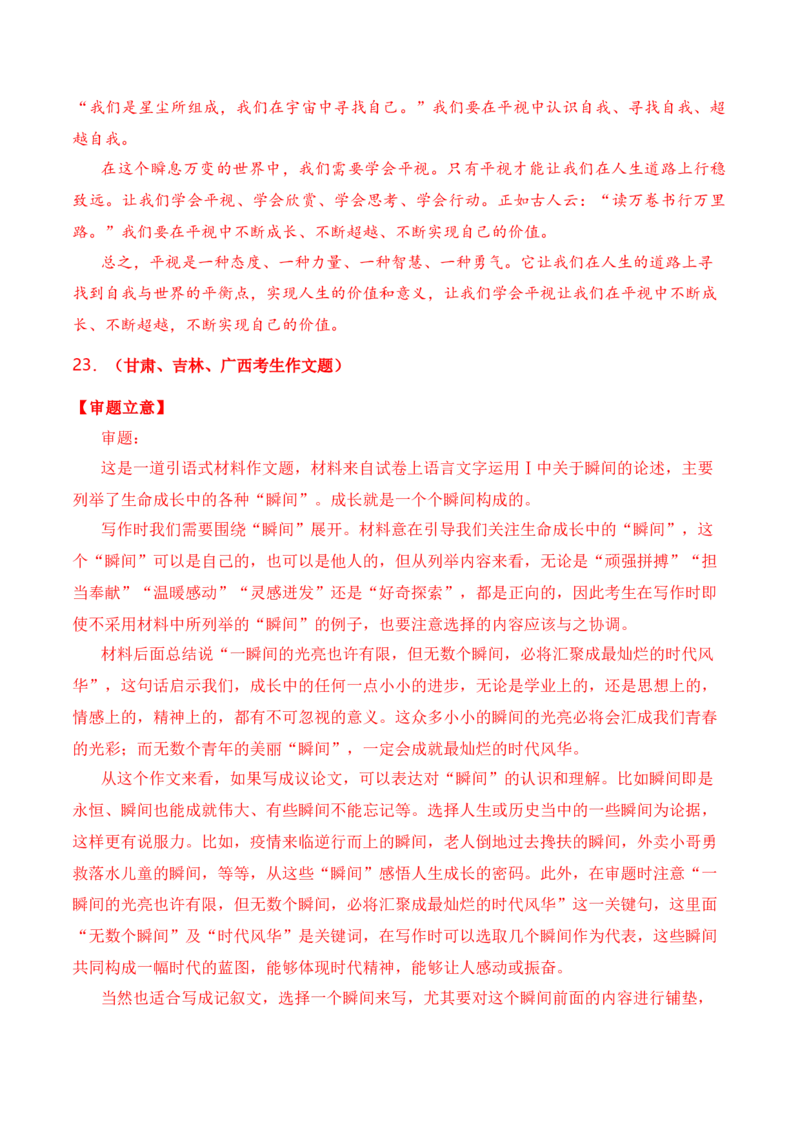 “我们是星尘所组成，我们在宇宙中寻找自己。”我们要在平视中认识自我、寻找自我、超越自我。

在这个瞬息万变的世界中，我们需要学会平视。只有平视才能让我们在人生道路上行稳致远。让我们学会平视、学会欣赏、学会思考、学会行动。正如古人云：“读万卷书行万里路。”我们要在平视中不断成长、不断超越、不断实现自己的价值。

总之，平视是一种态度、一种力量、一种智慧、一种勇气。它让我们在人生的道路上寻找到自我与世界的平衡点，实现人生的价值和意义，让我们学会平视让我们在平视中不断成长、不断超越，不断实现自己的价值。

23.（甘肃、吉林、广西考生作文题）

【审题立意】

审题：

这是一道引语式材料作文题，材料来自试卷上语言文字运用Ⅰ中关于瞬间的论述，主要列举了生命成长中的各种“瞬间”。成长就是一个个瞬间构成的。

写作时我们需要围绕“瞬间”展开。材料意在引导我们关注生命成长中的“瞬间”，这个“瞬间”可以是自己的，也可以是他人的，但从列举内容来看，无论是“顽强拼搏”“担当奉献”“温暖感动”“灵感迸发”还是“好奇探索”，都是正向的，因此考生在写作时即使不采用材料中所列举的“瞬间”的例子，也要注意选择的内容应该与之协调。

材料后面总结说“一瞬间的光亮也许有限，但无数个瞬间，必将汇聚成最灿烂的时代风华”，这句话启示我们，成长中的任何一点小小的进步，无论是学业上的，还是思想上的，情感上的，精神上的，都有不可忽视的意义。这众多小小的瞬间的光亮必将会汇成我们青春的光彩；而无数个青年的美丽“瞬间”，一定会成就最灿烂的时代风华。

从这个作文来看，如果写成议论文，可以表达对“瞬间”的认识和理解。比如瞬间即是永恒、瞬间也能成就伟大、有些瞬间不能忘记等。选择人生或历史当中的一些瞬间为论据，这样更有说服力。比如，疫情来临逆行而上的瞬间，老人倒地过去搀扶的瞬间，外卖小哥勇救落水儿童的瞬间，等等，从这些“瞬间”感悟人生成长的密码。此外，在审题时注意“一瞬间的光亮也许有限，但无数个瞬间，必将汇聚成最灿烂的时代风华”这一关键句，这里面“无数个瞬间”及“时代风华”是关键词，在写作时可以选取几个瞬间作为代表，这些瞬间共同构成一幅时代的蓝图，能够体现时代精神，能够让人感动或振奋。

当然也适合写成记叙文，选择一个瞬间来写，尤其要对这个瞬间前面的内容进行铺垫，